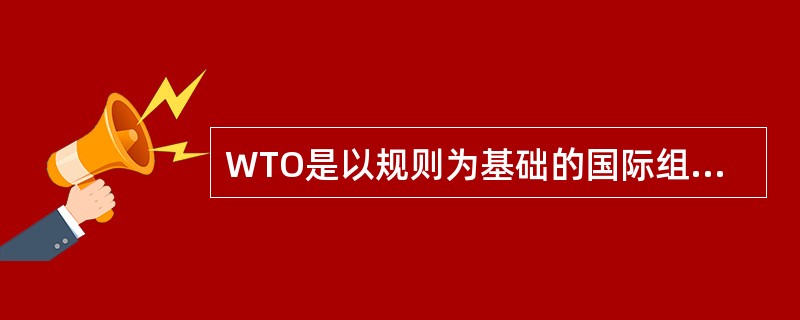 WTO是以规则为基础的国际组...